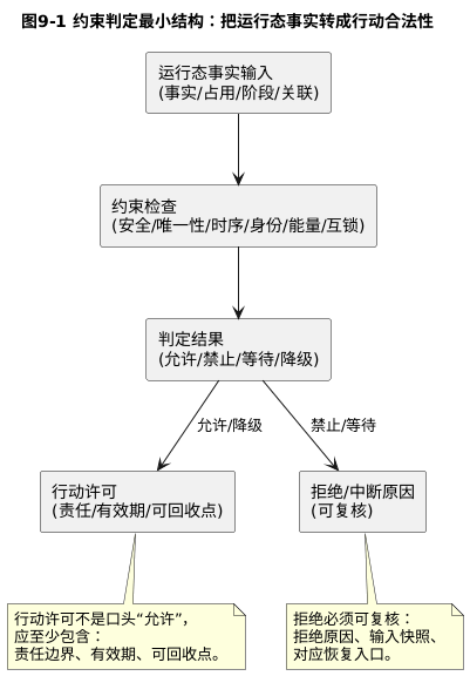 图9-1 约束判定最小结构：把运行态事实转成行动合法性

运行态事实输入
(事实/占用/阶段/关联)

约束检查
(安全/唯一性/时序/身份/能量/互锁)

判定结果
(允许/禁止/等待/降级)

允许/降级

禁止/等待

行动许可
(责任/有效期/可回收点)

拒绝/中断原因
(可复核)

行动许可不是口头“允许”，
应至少包含：
责任边界、有效期、可回收点。

拒绝必须可复核：
拒绝原因、输入快照、
对应恢复入口。